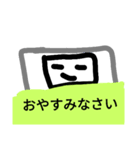 おやすみなさい